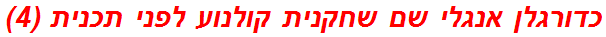 כדורגלן אנגלי שם שחקנית קולנוע לפני תכנית (4)